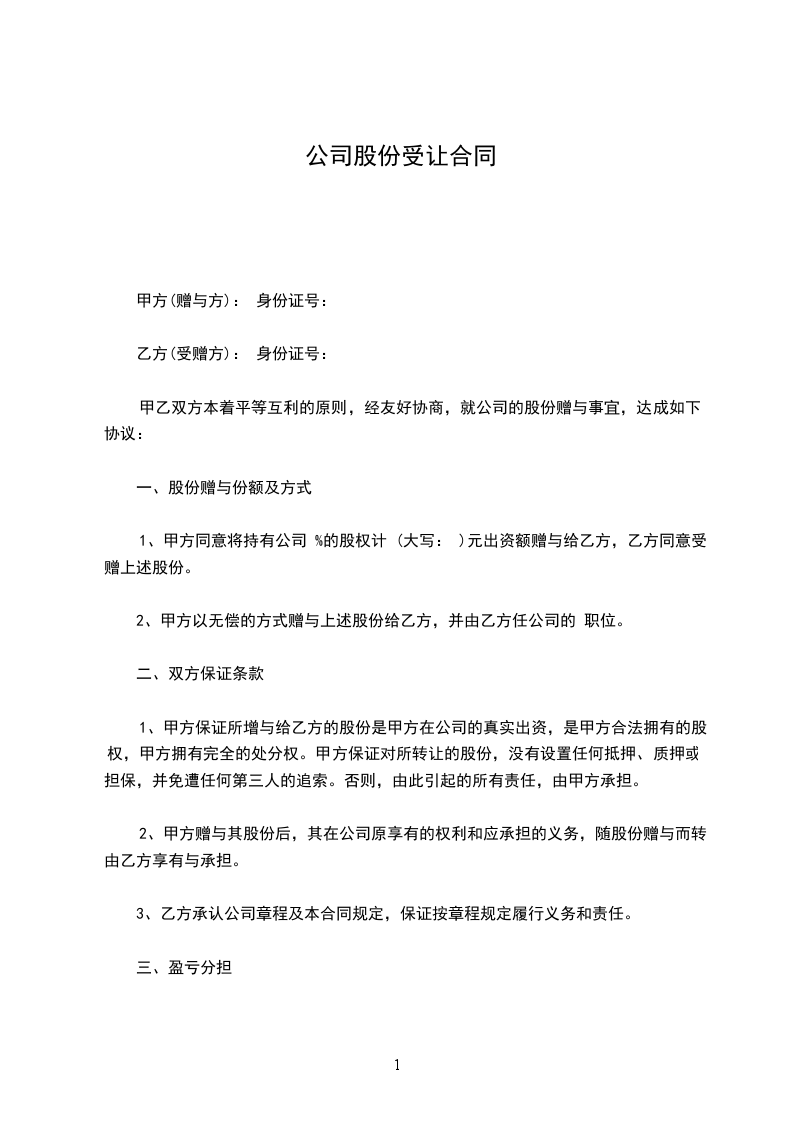 公司股份受让合同

甲方(赠与方)： 身份证号：

乙方(受赠方)： 身份证号：

甲乙双方本着平等互利的原则，经友好协商，就公司的股份赠与事宜，达成如下协议：

一、股份赠与份额及方式

1、甲方同意将持有公司 %的股权计 (大写： )元出资额赠与给乙方，乙方同意受赠上述股份。

2、甲方以无偿的方式赠与上述股份给乙方，并由乙方任公司的 职位。

二、双方保证条款

1、甲方保证所增与给乙方的股份是甲方在公司的真实出资，是甲方合法拥有的股权，甲方拥有完全的处分权。甲方保证对所转让的股份，没有设置任何抵押、质押或担保，并免遭任何第三人的追索。否则，由此引起的所有责任，由甲方承担。

2、甲方赠与其股份后，其在公司原享有的权利和应承担的义务，随股份赠与而转由乙方享有与承担。

3、乙方承认公司章程及本合同规定，保证按章程规定履行义务和责任。

三、盈亏分担

1